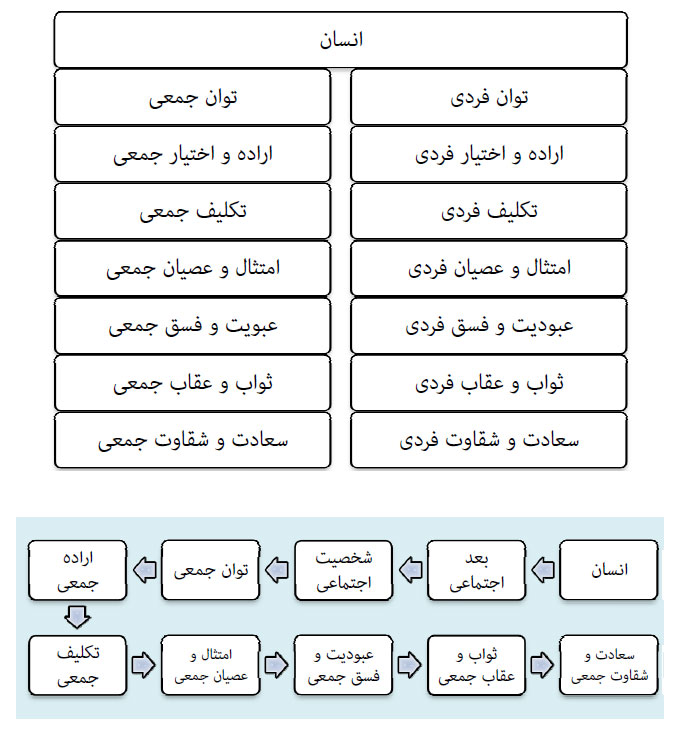 انسان

توان فردی
اراده و اختیار فردی
تکلیف فردی
امتثال و عصیان فردی
عبودیت و فسق فردی
ثواب و عقاب فردی
سعادت و شقاوت فردی

توان جمعی
اراده و اختیار جمعی
تکلیف جمعی
امتثال و عصیان جمعی
عبویت و فسق جمعی
ثواب و عقاب جمعی
سعادت و شقاوت جمعی

انسان
بعد اجتماعی
شخصیت اجتماعی
توان جمعی
اراده جمعی

تکلیف جمعی
امتثال و عصیان جمعی
عبودیت و فسق جمعی
ثواب و عقاب جمعی
سعادت و شقاوت جمعی